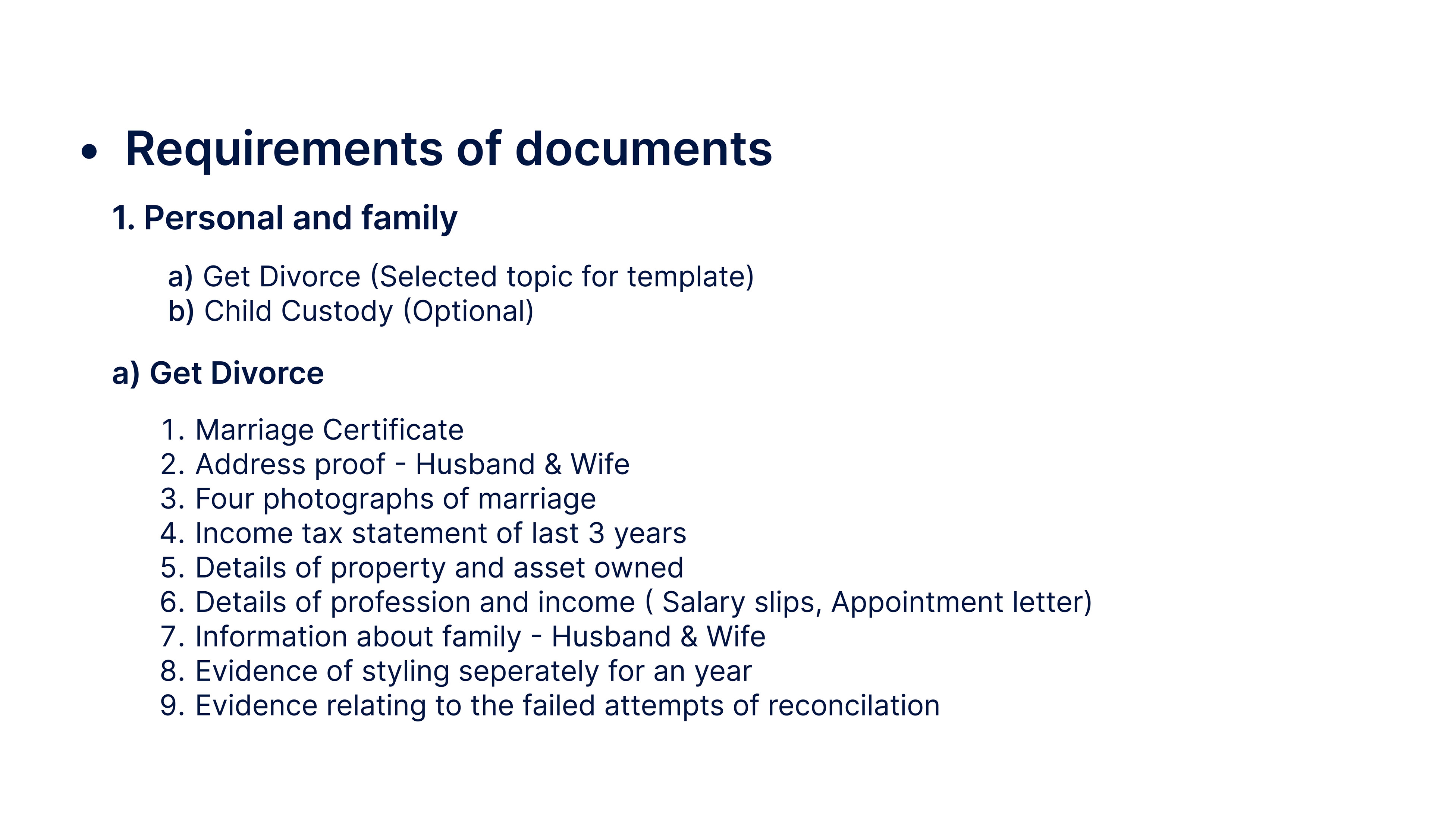 • Requirements of documents

1. Personal and family

a) Get Divorce (Selected topic for template)
b) Child Custody (Optional)

a) Get Divorce

1. Marriage Certificate
2. Address proof - Husband & Wife
3. Four photographs of marriage
4. Income tax statement of last 3 years
5. Details of property and asset owned
6. Details of profession and income ( Salary slips, Appointment letter)
7. Information about family - Husband & Wife
8. Evidence of styling seperately for an year
9. Evidence relating to the failed attempts of reconcilation